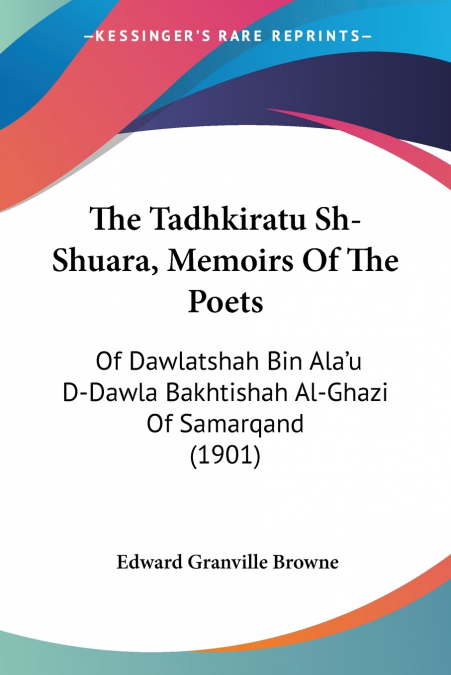 —KESSINGER'S RARE REPRINTS—

The Tadhkiratu Sh-Shuara, Memoirs Of The Poets

Of Dawlatshah Bin Ala'u D-Dawla Bakhtishah Al-Ghazi Of Samarqand (1901)

Edward Granville Browne